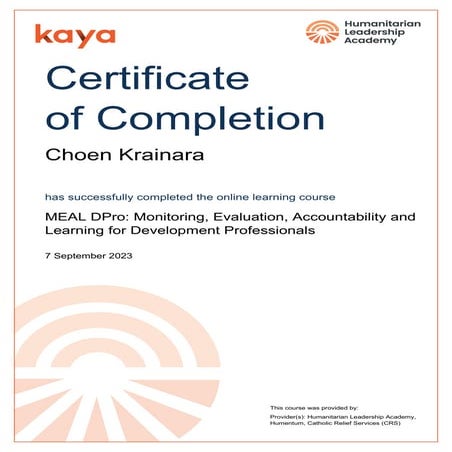 kaya

Humanitarian Leadership Academy

Certificate of Completion

Choen Krainara

has successfully completed the online learning course

MEAL DPro: Monitoring, Evaluation, Accountability and Learning for Development Professionals

7 September 2023

This course was provided by:

Provider(s): Humanitarian Leadership Academy, Humentum, Catholic Relief Services (CRS)